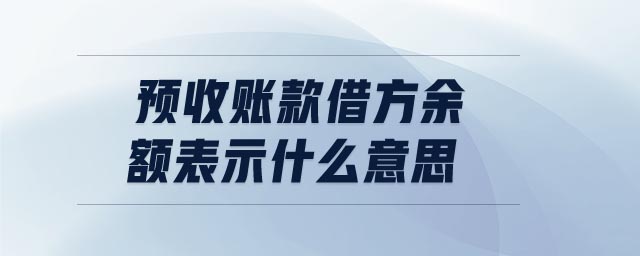 预收账款借方余额表示什么意思